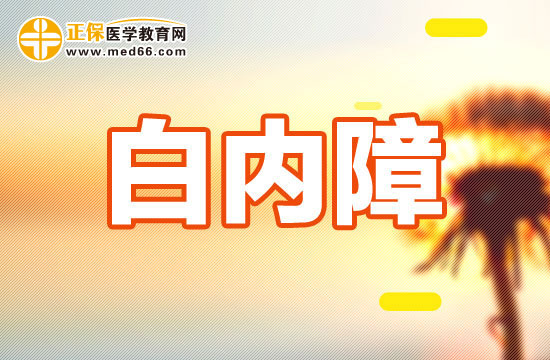 正保医学教育网
www.med66.com

白内障